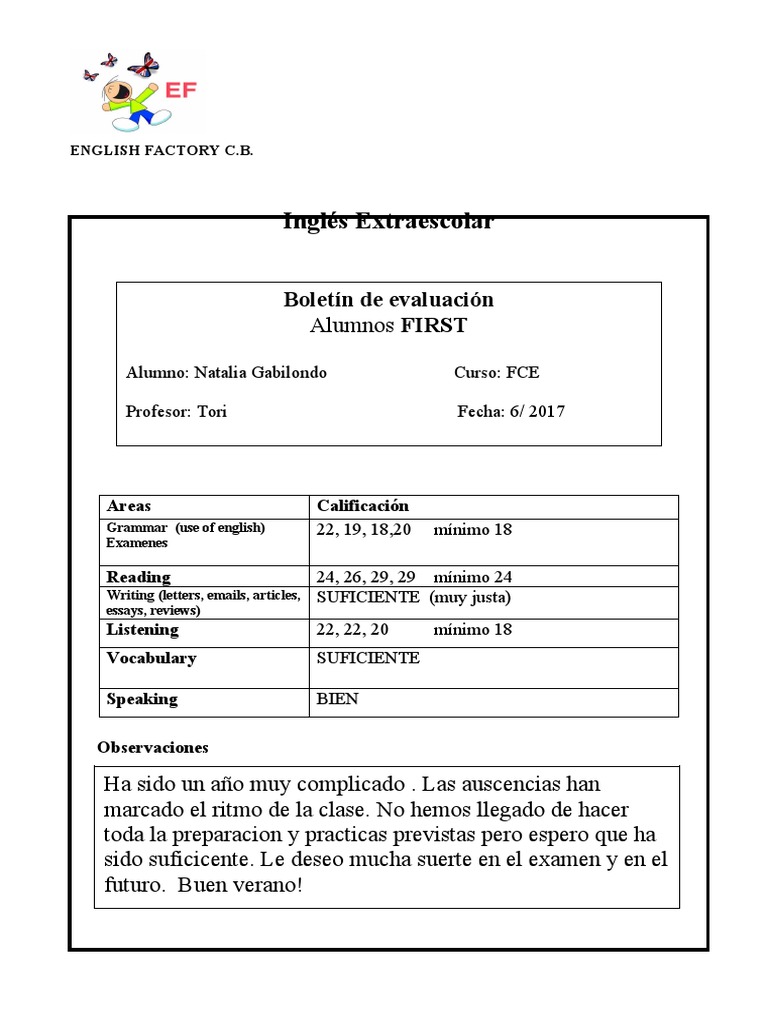 EF

ENGLISH FACTORY C.B.

Inglés Extraescolar

Boletín de evaluación
Alumnos FIRST

Alumno: Natalia Gabilondo Curso: FCE

Profesor: Tori Fecha: 6/ 2017

| Areas | Calificación |
|---|---|
| Grammar (use of english) Examenes | 22, 19, 18,20 mínimo 18 |
| Reading | 24, 26, 29, 29 mínimo 24 |
| Writing (letters, emails, articles, essays, reviews) | SUFICIENTE (muy justa) |
| Listening | 22, 22, 20 mínimo 18 |
| Vocabulary | SUFICIENTE |
| Speaking | BIEN |

Observaciones

Ha sido un año muy complicado . Las auscencias han marcado el ritmo de la clase. No hemos llegado de hacer toda la preparacion y practicas previstas pero espero que ha sido suficicente. Le deseo mucha suerte en el examen y en el futuro. Buen verano!